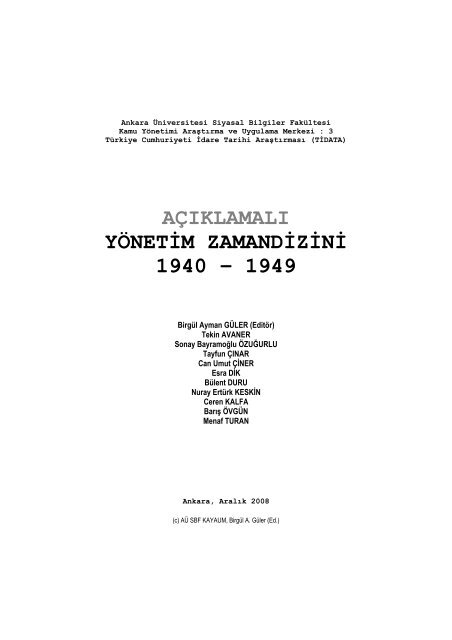 Ankara Üniversitesi Siyasal Bilgiler Fakültesi
Kamu Yönetimi Araştırma ve Uygulama Merkezi : 3
Türkiye Cumhuriyeti İdare Tarihi Araştırması (TİDATA)

AÇIKLAMALI
YÖNETİM ZAMANDİZİNİ
1940 – 1949

Birgül Ayman GÜLER (Editör)
Tekin AVANER
Sonay Bayramoğlu ÖZUĞURLU
Tayfun ÇINAR
Can Umut ÇİNER
Esra DİK
Bülent DURU
Nuray Ertürk KESKİN
Ceren KALFA
Barış ÖVGÜN
Menaf TURAN

Ankara, Aralık 2008

(c) AÜ SBF KAYAUM, Birgül A. Güler (Ed.)